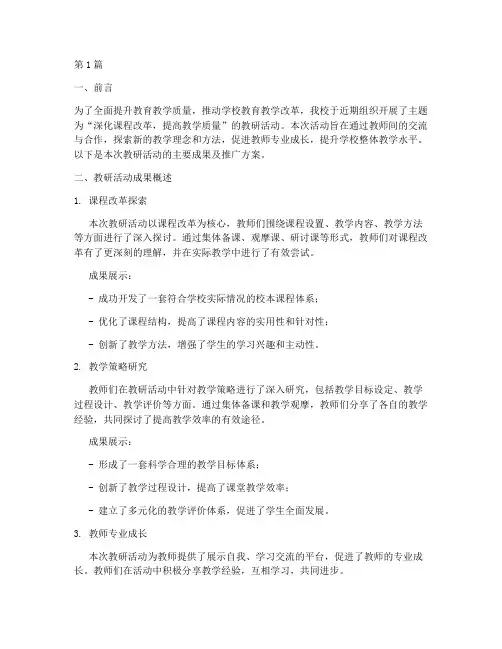 第1篇

一、前言

为了全面提升教育教学质量，推动学校教育教学改革，我校于近期组织开展了主题为“深化课程改革，提高教学质量”的教研活动。本次活动旨在通过教师间的交流与合作，探索新的教学理念和方法，促进教师专业成长，提升学校整体教学水平。以下是本次教研活动的主要成果及推广方案。

二、教研活动成果概述

1. 课程改革探索

本次教研活动以课程改革为核心，教师们围绕课程设置、教学内容、教学方法等方面进行了深入探讨。通过集体备课、观摩课、研讨课等形式，教师们对课程改革有了更深刻的理解，并在实际教学中进行了有效尝试。

成果展示：

- 成功开发了一套符合学校实际情况的校本课程体系；

- 优化了课程结构，提高了课程内容的实用性和针对性；

- 创新了教学方法，增强了学生的学习兴趣和主动性。

2. 教学策略研究

教师们在教研活动中针对教学策略进行了深入研究，包括教学目标设定、教学过程设计、教学评价等方面。通过集体备课和教学观摩，教师们分享了各自的教学经验，共同探讨了提高教学效率的有效途径。

成果展示：

- 形成了一套科学合理的教学目标体系；

- 创新了教学过程设计，提高了课堂教学效率；

- 建立了多元化的教学评价体系，促进了学生全面发展。

3. 教师专业成长

本次教研活动为教师提供了展示自我、学习交流的平台，促进了教师的专业成长。教师们在活动中积极分享教学经验，互相学习，共同进步。